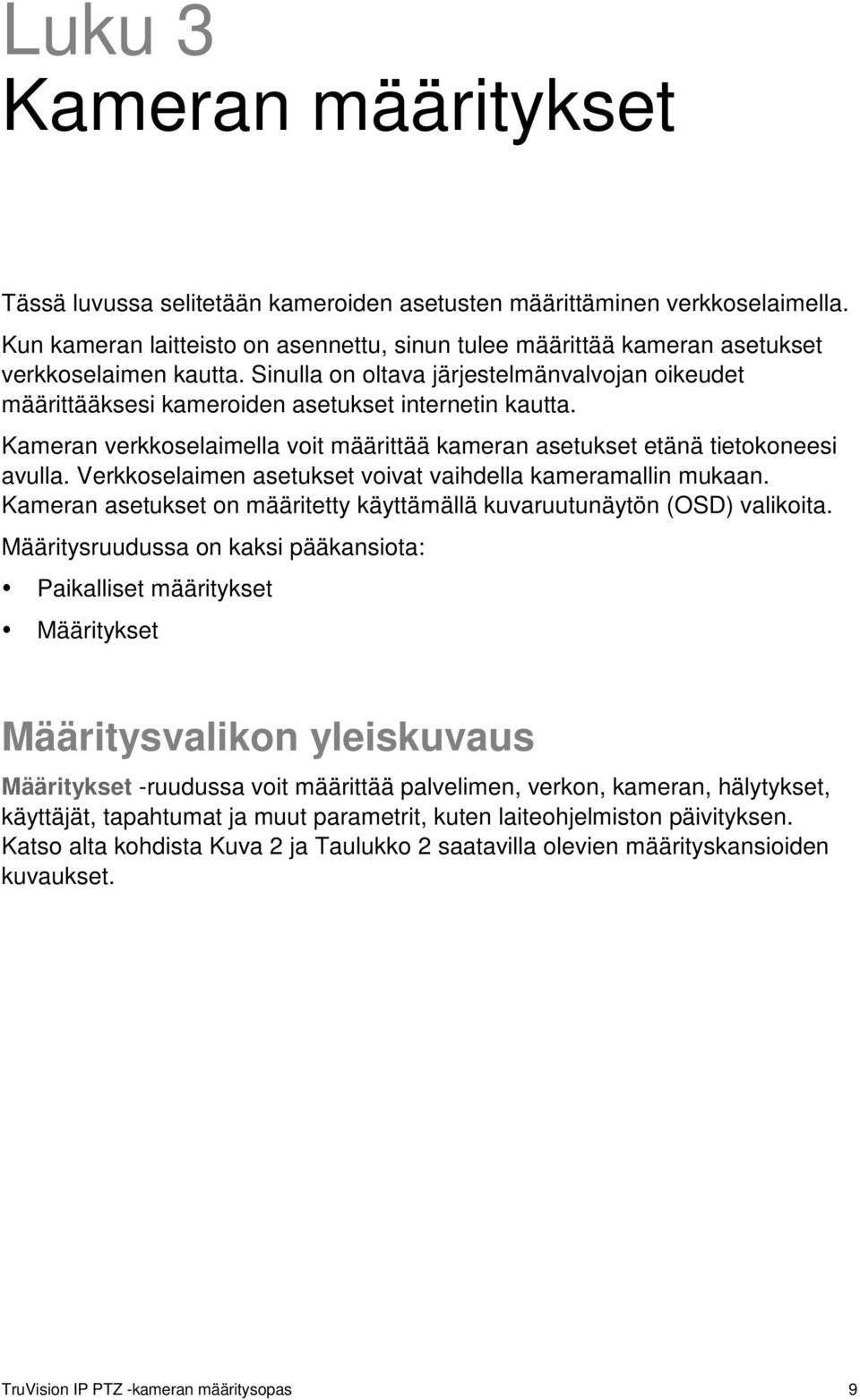 Luku 3
Kameran määritykset

Tässä luvussa selitetään kameroiden asetusten määrittäminen verkkoselaimella. Kun kameran laitteisto on asennettu, sinun tulee määrittää kameran asetukset verkkoselaimen kautta. Sinulla on oltava järjestelmänvalvojan oikeudet määrittääksesi kameroiden asetukset internetin kautta.

Kameran verkkoselaimella voit määrittää kameran asetukset etänä tietokoneesi avulla. Verkkoselaimen asetukset voivat vaihdella kameramallin mukaan. Kameran asetukset on määritetty käyttämällä kuvaruutunäytön (OSD) valikoita.

Määritysruudussa on kaksi pääkansiota:

• Paikalliset määritykset

• Määritykset

Määritysvalikon yleiskuvaus

Määritykset -ruudussa voit määrittää palvelimen, verkon, kameran, hälytykset, käyttäjät, tapahtumat ja muut parametrit, kuten laiteohjelmiston päivityksen. Katso alta kohdista Kuva 2 ja Taulukko 2 saatavilla olevien määrityskansioiden kuvaukset.

TruVision IP PTZ -kameran määritysopas 9